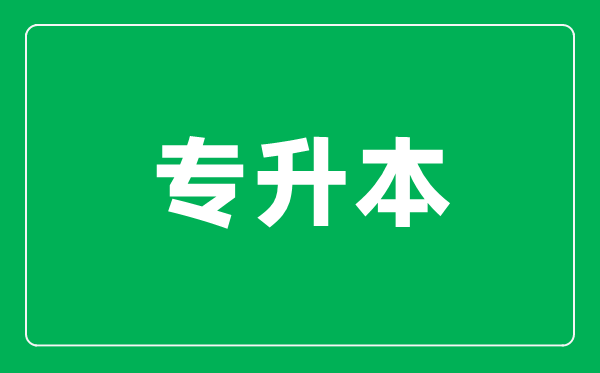 专升本